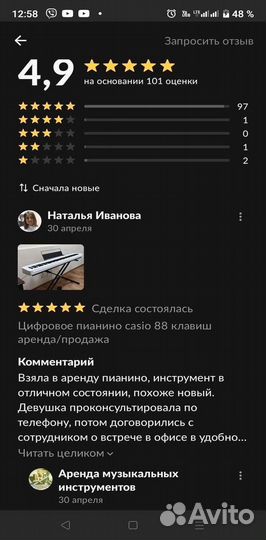 12:58 48 %

Запросить отзыв

4,9 на основании 101 оценки

97
1
0
1
2

Сначала новые

Наталья Иванова
30 апреля

Сделка состоялась

Цифровое пианино casio 88 клавиш аренда/продажа

Комментарий
Взяла в аренду пианино, инструмент в отличном состоянии, похоже новый. Девушка проконсультировала по телефону, потом договорились с сотрудником о встрече в офисе в удобно...
Читать целиком

Аренда музыкальных инструментов
30 апреля

Avito